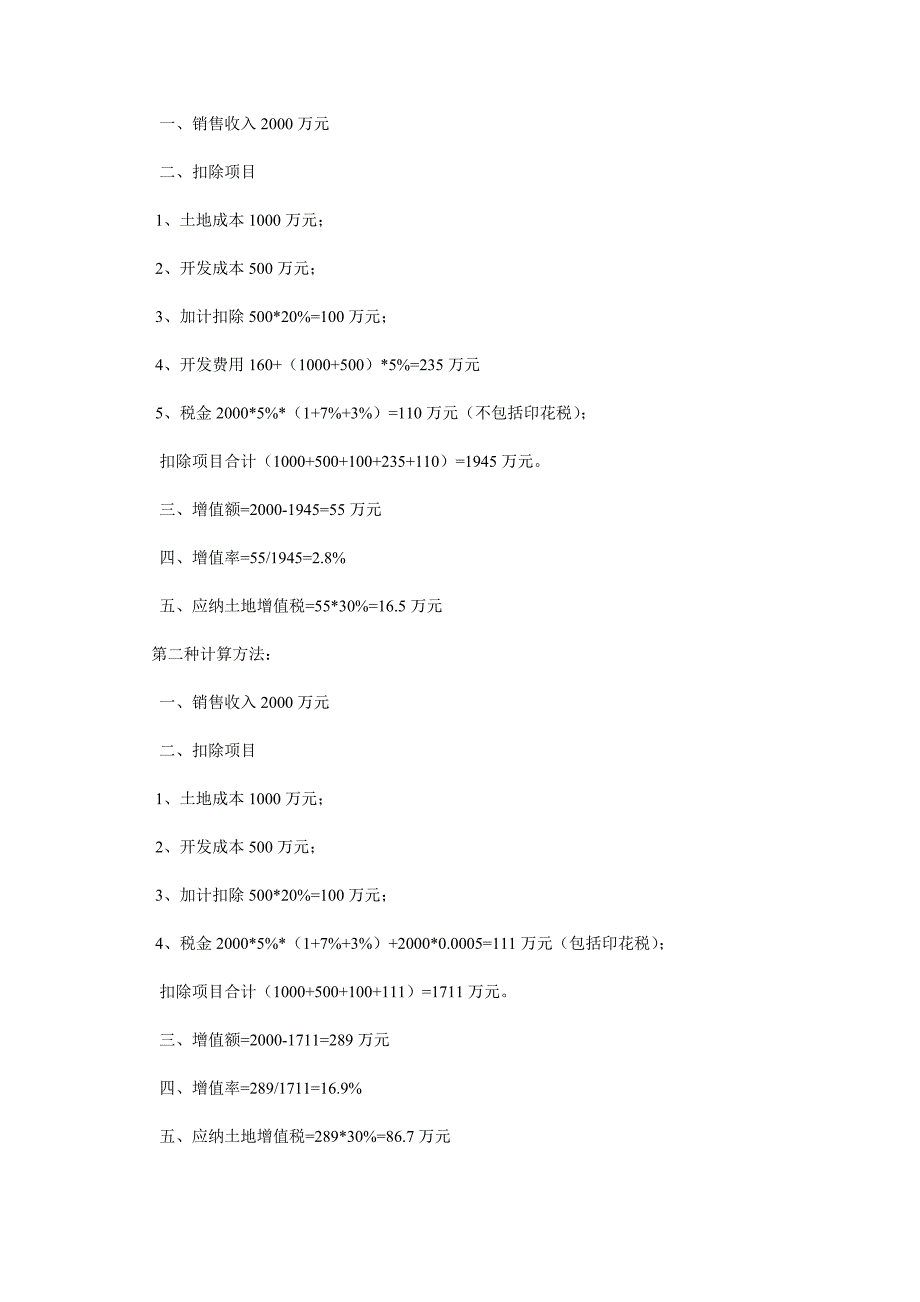 一、销售收入 2000 万元

二、扣除项目

1、土地成本 1000 万元；

2、开发成本 500 万元；

3、加计扣除 500*20%=100 万元；

4、开发费用 160+（1000+500）*5%=235 万元

5、税金 2000*5%*（1+7%+3%）=110 万元（不包括印花税）；

扣除项目合计（1000+500+100+235+110）=1945 万元。

三、增值额=2000-1945=55 万元

四、增值率=55/1945=2.8%

五、应纳土地增值税=55*30%=16.5 万元

第二种计算方法：

一、销售收入 2000 万元

二、扣除项目

1、土地成本 1000 万元；

2、开发成本 500 万元；

3、加计扣除 500*20%=100 万元；

4、税金 2000*5%*（1+7%+3%）+2000*0.0005=111 万元（包括印花税）；

扣除项目合计（1000+500+100+111）=1711 万元。

三、增值额=2000-1711=289 万元

四、增值率=289/1711=16.9%

五、应纳土地增值税=289*30%=86.7 万元